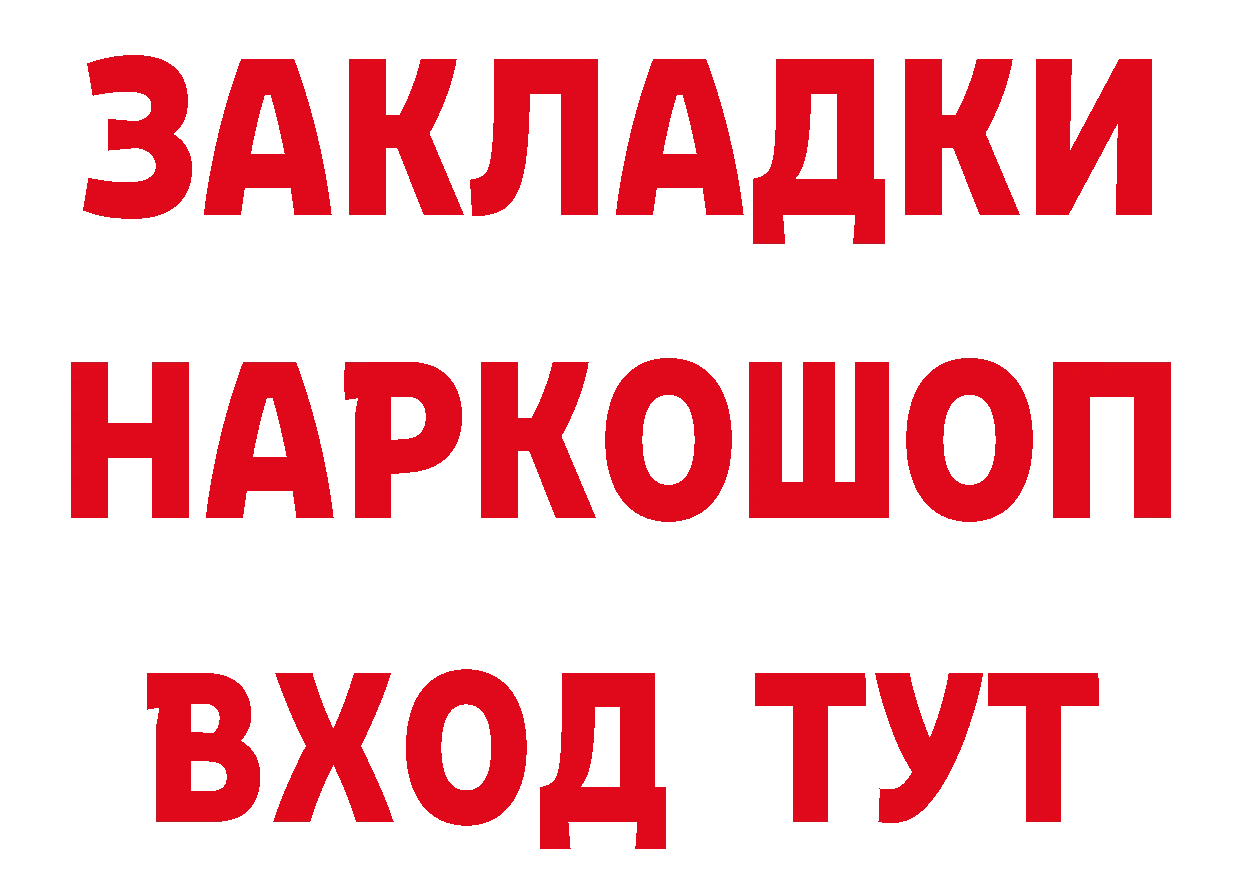 ЗАКЛАДКИ НАРКОШОП ВХОД ТУТ